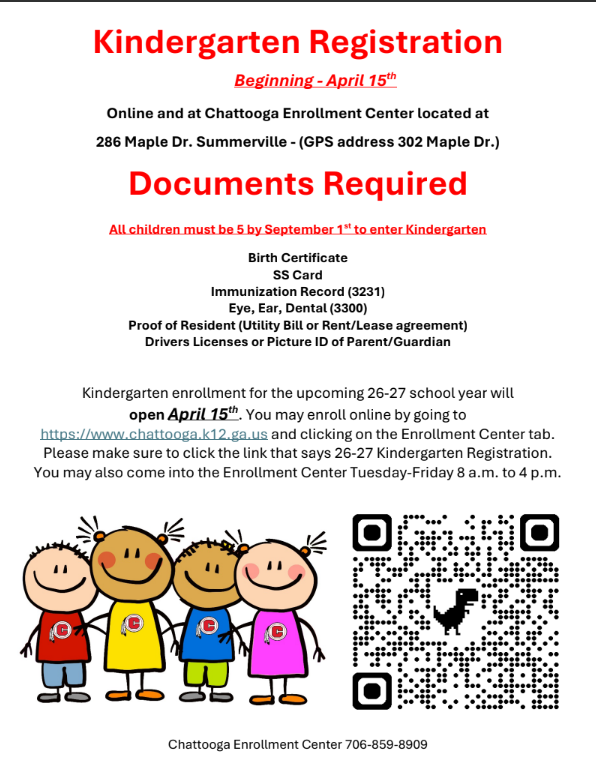 Kindergarten Registration

Beginning - April 15$^{th}$

Online and at Chattooga Enrollment Center located at

286 Maple Dr. Summerville - (GPS address 302 Maple Dr.)

Documents Required

All children must be 5 by September 1$^{st}$ to enter Kindergarten

Birth Certificate
SS Card
Immunization Record (3231)
Eye, Ear, Dental (3300)
Proof of Resident (Utility Bill or Rent/Lease agreement)
Drivers Licenses or Picture ID of Parent/Guardian

Kindergarten enrollment for the upcoming 26-27 school year will open April 15$^{th}$. You may enroll online by going to https://www.chattooga.k12.ga.us and clicking on the Enrollment Center tab. Please make sure to click the link that says 26-27 Kindergarten Registration. You may also come into the Enrollment Center Tuesday-Friday 8 a.m. to 4 p.m.

C
C
C
C

Chattooga Enrollment Center 706-859-8909